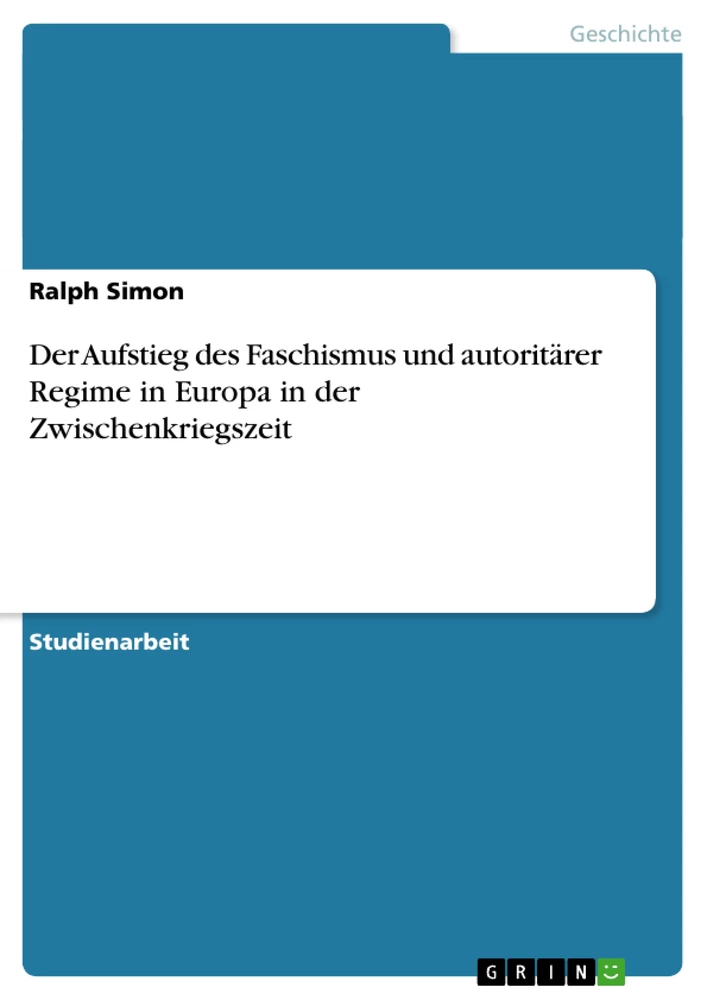 Geschichte

Ralph Simon

Der Aufstieg des Faschismus und autoritärer Regime in Europa in der Zwischenkriegszeit

Studienarbeit

GRIN